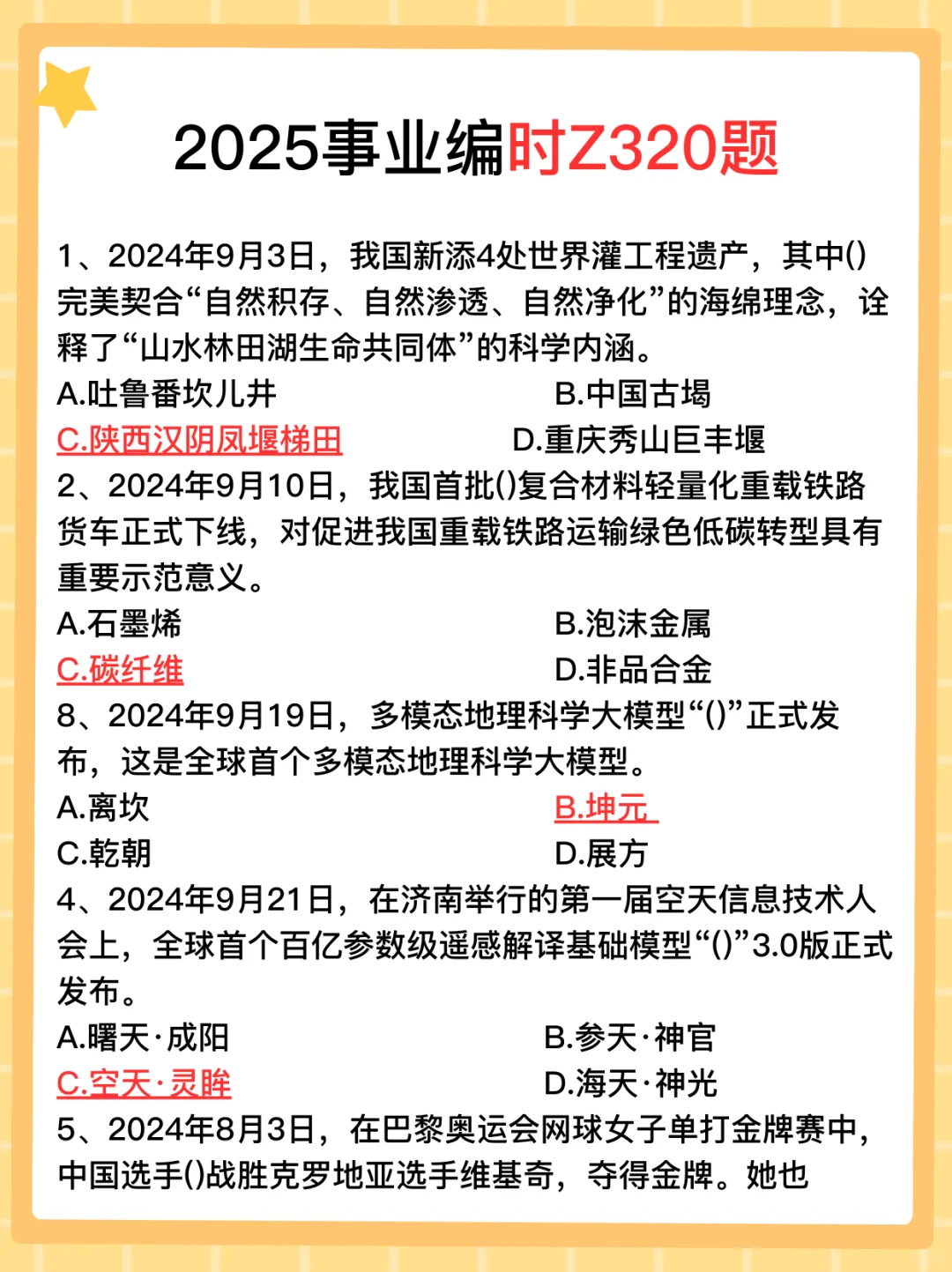 2025事业编时Z320题

1、2024年9月3日，我国新添4处世界灌工程遗产，其中()完美契合“自然积存、自然渗透、自然净化”的海绵理念，诠释了“山水林田湖生命共同体”的科学内涵。
A.吐鲁番坎儿井
B.中国古堨
C.陕西汉阴凤堰梯田
D.重庆秀山巨丰堰

2、2024年9月10日，我国首批()复合材料轻量化重载铁路货车正式下线，对促进我国重载铁路运输绿色低碳转型具有重要示范意义。
A.石墨烯
B.泡沫金属
C.碳纤维
D.非品合金

8、2024年9月19日，多模态地理科学大模型“()”正式发布，这是全球首个多模态地理科学大模型。
A.离坎
B.坤元
C.乾朝
D.展方

4、2024年9月21日，在济南举行的第一届空天信息技术人会上，全球首个百亿参数级遥感解译基础模型“()”3.0版正式发布。
A.曙天·成阳
B.参天·神官
C.空天·灵眸
D.海天·神光

5、2024年8月3日，在巴黎奥运会网球女子单打金牌赛中，中国选手()战胜克罗地亚选手维基奇，夺得金牌。她也